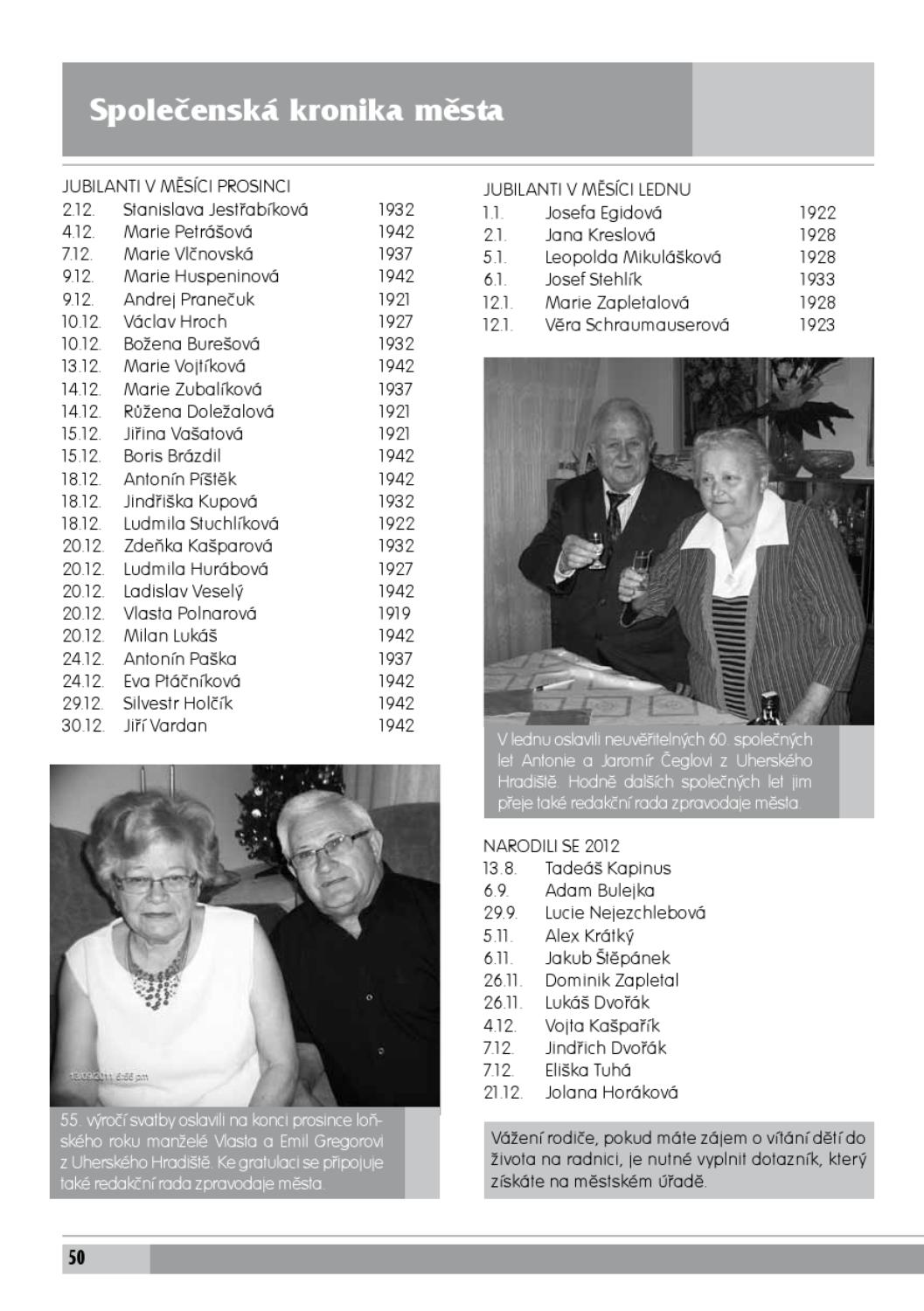 Společenská kronika města

JUBILANTI V MĚSÍCI PROSINCI

| | | |
|---|---|---|
| 2.12. | Stanislava Jestřabíková | 1932 |
| 4.12. | Marie Petrášová | 1942 |
| 7.12. | Marie Vlčnovská | 1937 |
| 9.12. | Marie Huspeninová | 1942 |
| 9.12. | Andrej Pranečuk | 1921 |
| 10.12. | Václav Hroch | 1927 |
| 10.12. | Božena Burešová | 1932 |
| 13.12. | Marie Vojtíková | 1942 |
| 14.12. | Marie Zubalíková | 1937 |
| 14.12. | Růžena Doležalová | 1921 |
| 15.12. | Jiřina Vašatová | 1921 |
| 15.12. | Boris Brázdil | 1942 |
| 18.12. | Antonín Píštěk | 1942 |
| 18.12. | Jindřiška Kupová | 1932 |
| 18.12. | Ludmila Stuchlíková | 1922 |
| 20.12. | Zdeňka Kašparová | 1932 |
| 20.12. | Ludmila Hurábová | 1927 |
| 20.12. | Ladislav Veselý | 1942 |
| 20.12. | Vlasta Polnarová | 1919 |
| 20.12. | Milan Lukáš | 1942 |
| 24.12. | Antonín Paška | 1937 |
| 24.12. | Eva Ptáčníková | 1942 |
| 29.12. | Silvestr Holčík | 1942 |
| 30.12. | Jiří Vardan | 1942 |

13/09/2011 6:56 pm

55. výročí svatby oslavili na konci prosince loňského roku manželé Vlasta a Emil Gregorovi z Uherského Hradiště. Ke gratulaci se připojuje také redakční rada zpravodaje města.

JUBILANTI V MĚSÍCI LEDNU

| | | |
|---|---|---|
| 1.1. | Josefa Egidová | 1922 |
| 2.1. | Jana Kreslová | 1928 |
| 5.1. | Leopolda Mikulášková | 1928 |
| 6.1. | Josef Stehlík | 1933 |
| 12.1. | Marie Zapletalová | 1928 |
| 12.1. | Věra Schraumauserová | 1923 |

V lednu oslavili neuvěřitelných 60. společných let Antonie a Jaromír Čeglovi z Uherského Hradiště. Hodně dalších společných let jim přeje také redakční rada zpravodaje města.

NARODILI SE 2012

| | |
|---|---|
| 13.8. | Tadeáš Kapinus |
| 6.9. | Adam Bulejka |
| 29.9. | Lucie Nejezchlebová |
| 5.11. | Alex Krátký |
| 6.11. | Jakub Štěpánek |
| 26.11. | Dominik Zapletal |
| 26.11. | Lukáš Dvořák |
| 4.12. | Vojta Kašpařík |
| 7.12. | Jindřich Dvořák |
| 7.12. | Eliška Tuhá |
| 21.12. | Jolana Horáková |

Vážení rodiče, pokud máte zájem o vítání dětí do života na radnici, je nutné vyplnit dotazník, který získáte na městském úřadě.

50